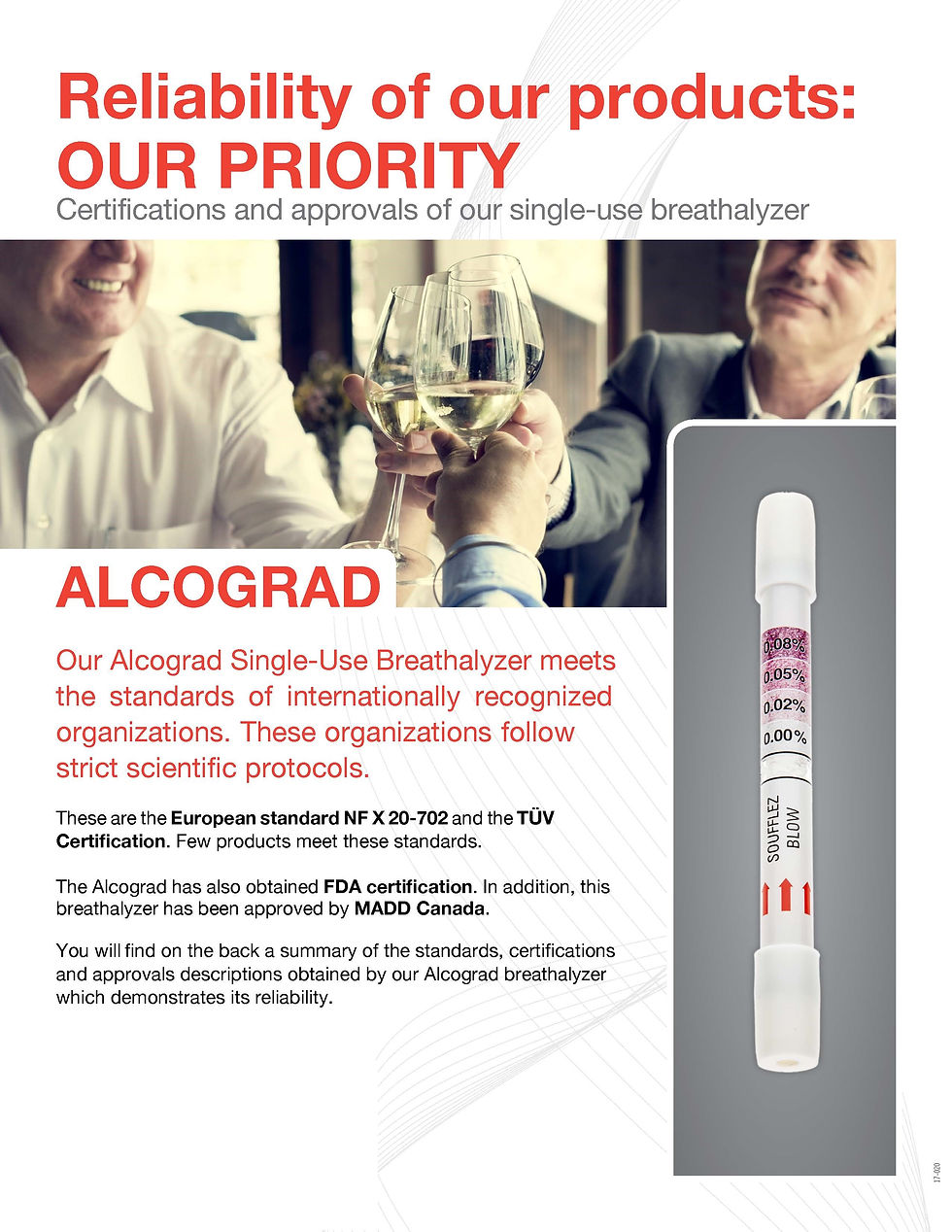 Reliability of our products: OUR PRIORITY

Certifications and approvals of our single-use breathalyzer

ALCOGRAD

Our Alcograd Single-Use Breathalyzer meets the standards of internationally recognized organizations. These organizations follow strict scientific protocols.

These are the European standard NF X 20-702 and the TÜV Certification. Few products meet these standards.

The Alcograd has also obtained FDA certification. In addition, this breathalyzer has been approved by MADD Canada.

You will find on the back a summary of the standards, certifications and approvals descriptions obtained by our Alcograd breathalyzer which demonstrates its reliability.

0.08%
0.05%
0.02%
0.00%
SOUFFLEZ
BLOW

17-020